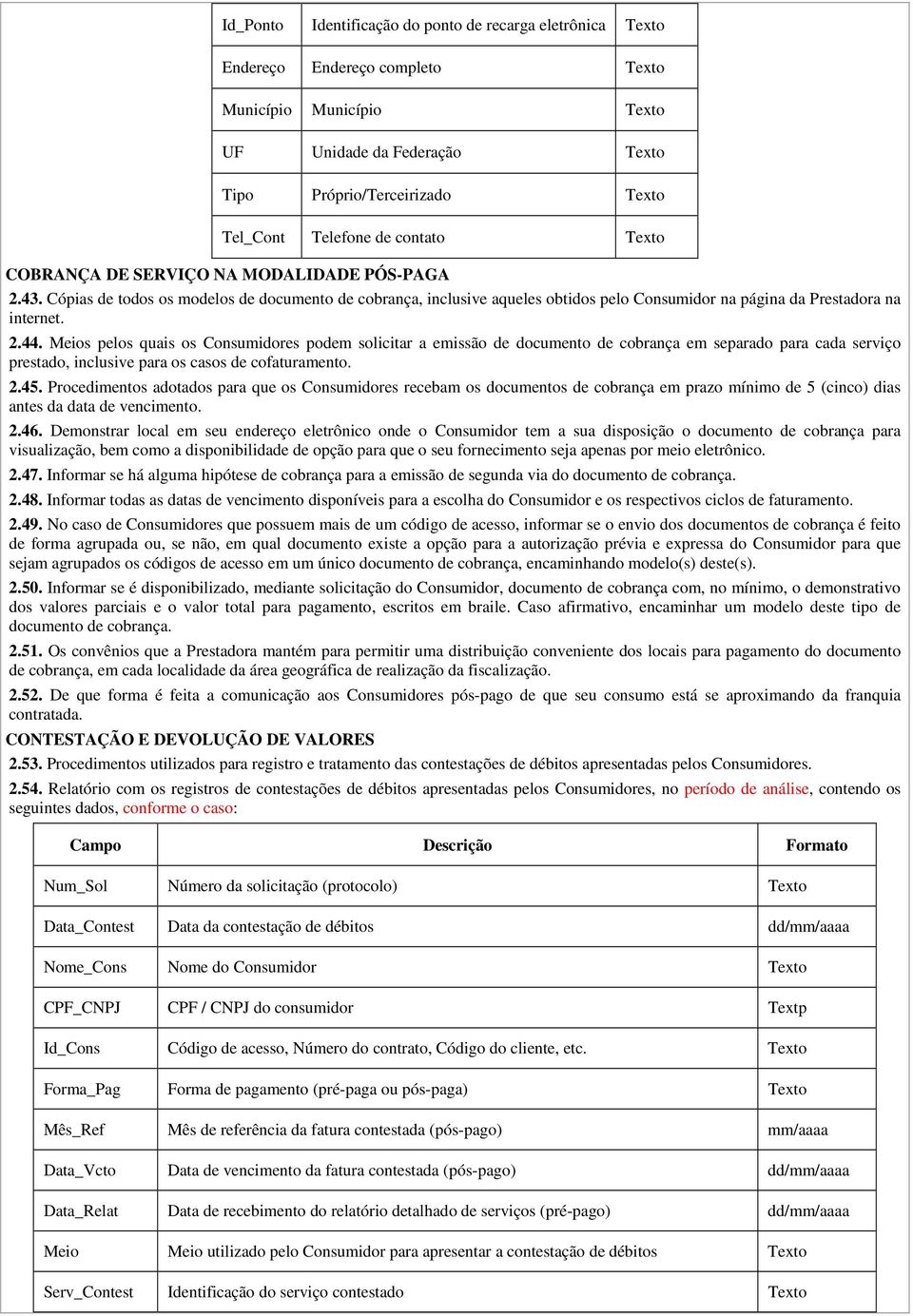 | Id_Ponto | Identificação do ponto de recarga eletrônica | Texto |
|---|---|---|
| Endereço | Endereço completo | Texto |
| Município | Município | Texto |
| UF | Unidade da Federação | Texto |
| Tipo | Próprio/Terceirizado | Texto |
| Tel_Cont | Telefone de contato | Texto |

COBRANÇA DE SERVIÇO NA MODALIDADE PÓS-PAGA

2.43. Cópias de todos os modelos de documento de cobrança, inclusive aqueles obtidos pelo Consumidor na página da Prestadora na internet.

2.44. Meios pelos quais os Consumidores podem solicitar a emissão de documento de cobrança em separado para cada serviço prestado, inclusive para os casos de cofaturamento.

2.45. Procedimentos adotados para que os Consumidores recebam os documentos de cobrança em prazo mínimo de 5 (cinco) dias antes da data de vencimento.

2.46. Demonstrar local em seu endereço eletrônico onde o Consumidor tem a sua disposição o documento de cobrança para visualização, bem como a disponibilidade de opção para que o seu fornecimento seja apenas por meio eletrônico.

2.47. Informar se há alguma hipótese de cobrança para a emissão de segunda via do documento de cobrança.

2.48. Informar todas as datas de vencimento disponíveis para a escolha do Consumidor e os respectivos ciclos de faturamento.

2.49. No caso de Consumidores que possuem mais de um código de acesso, informar se o envio dos documentos de cobrança é feito de forma agrupada ou, se não, em qual documento existe a opção para a autorização prévia e expressa do Consumidor para que sejam agrupados os códigos de acesso em um único documento de cobrança, encaminhando modelo(s) deste(s).

2.50. Informar se é disponibilizado, mediante solicitação do Consumidor, documento de cobrança com, no mínimo, o demonstrativo dos valores parciais e o valor total para pagamento, escritos em braile. Caso afirmativo, encaminhar um modelo deste tipo de documento de cobrança.

2.51. Os convênios que a Prestadora mantém para permitir uma distribuição conveniente dos locais para pagamento do documento de cobrança, em cada localidade da área geográfica de realização da fiscalização.

2.52. De que forma é feita a comunicação aos Consumidores pós-pago de que seu consumo está se aproximando da franquia contratada.

CONTESTAÇÃO E DEVOLUÇÃO DE VALORES

2.53. Procedimentos utilizados para registro e tratamento das contestações de débitos apresentadas pelos Consumidores.

2.54. Relatório com os registros de contestações de débitos apresentadas pelos Consumidores, no período de análise, contendo os seguintes dados, conforme o caso:

| Campo | Descrição | Formato |
|---|---|---|
| Num_Sol | Número da solicitação (protocolo) | Texto |
| Data_Contest | Data da contestação de débitos | dd/mm/aaaa |
| Nome_Cons | Nome do Consumidor | Texto |
| CPF_CNPJ | CPF / CNPJ do consumidor | Textp |
| Id_Cons | Código de acesso, Número do contrato, Código do cliente, etc. | Texto |
| Forma_Pag | Forma de pagamento (pré-paga ou pós-paga) | Texto |
| Mês_Ref | Mês de referência da fatura contestada (pós-pago) | mm/aaaa |
| Data_Vcto | Data de vencimento da fatura contestada (pós-pago) | dd/mm/aaaa |
| Data_Relat | Data de recebimento do relatório detalhado de serviços (pré-pago) | dd/mm/aaaa |
| Meio | Meio utilizado pelo Consumidor para apresentar a contestação de débitos | Texto |
| Serv_Contest | Identificação do serviço contestado | Texto |